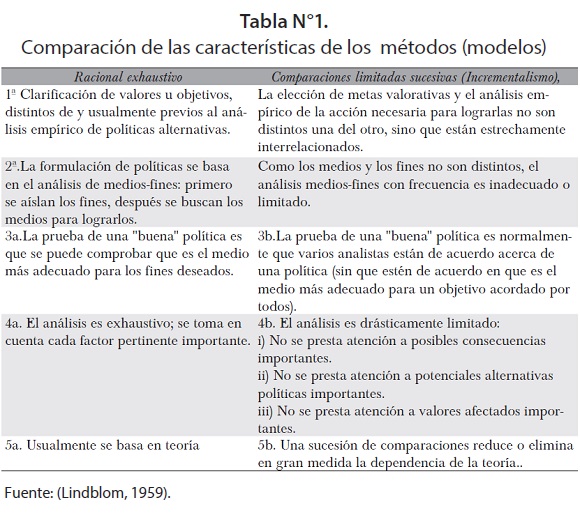 Tabla N°1.
Comparación de las características de los métodos (modelos)

| Racional exhaustivo | Comparaciones limitadas sucesivas (Incrementalismo), |
|---|---|
| 1ª Clarificación de valores u objetivos, distintos de y usualmente previos al análisis empírico de políticas alternativas. | La elección de metas valorativas y el análisis empírico de la acción necesaria para lograrlas no son distintos una del otro, sino que están estrechamente interrelacionados. |
| 2ª.La formulación de políticas se basa en el análisis de medios-fines: primero se aíslan los fines, después se buscan los medios para lograrlos. | Como los medios y los fines no son distintos, el análisis medios-fines con frecuencia es inadecuado o limitado. |
| 3a.La prueba de una "buena" política es que se puede comprobar que es el medio más adecuado para los fines deseados. | 3b.La prueba de una "buena" política es normalmente que varios analistas están de acuerdo acerca de una política (sin que estén de acuerdo en que es el medio más adecuado para un objetivo acordado por todos). |
| 4a. El análisis es exhaustivo; se toma en cuenta cada factor pertinente importante. | 4b. El análisis es drásticamente limitado: i) No se presta atención a posibles consecuencias importantes. ii) No se presta atención a potenciales alternativas políticas importantes. iii) No se presta atención a valores afectados importantes. |
| 5a. Usualmente se basa en teoría | 5b. Una sucesión de comparaciones reduce o elimina en gran medida la dependencia de la teoría.. |

Fuente: (Lindblom, 1959).